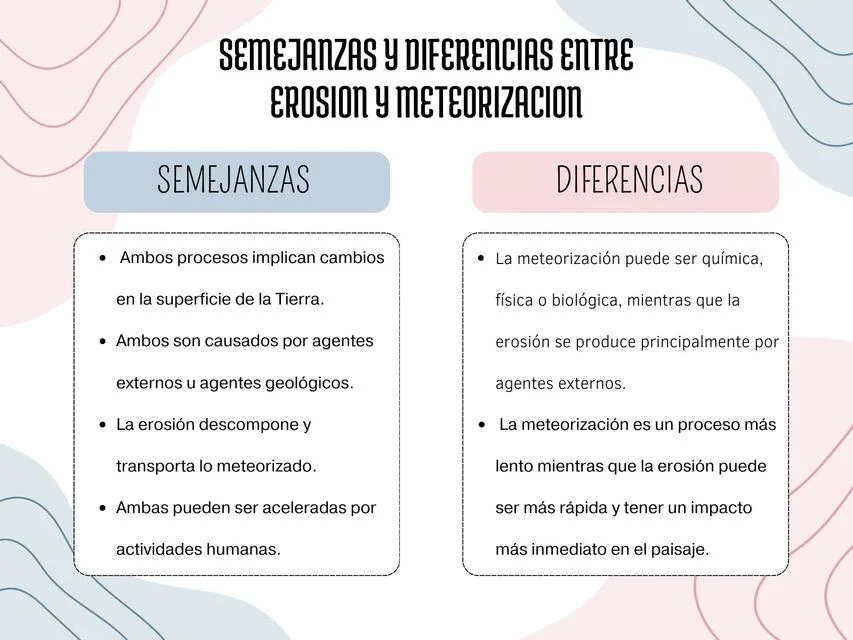 SEMEJANZAS Y DIFERENCIAS ENTRE EROSION Y METEORIZACION

SEMEJANZAS

- Ambos procesos implican cambios en la superficie de la Tierra.
- Ambos son causados por agentes externos u agentes geológicos.
- La erosión descompone y transporta lo meteorizado.
- Ambas pueden ser aceleradas por actividades humanas.

DIFERENCIAS

- La meteorización puede ser química, física o biológica, mientras que la erosión se produce principalmente por agentes externos.
- La meteorización es un proceso más lento mientras que la erosión puede ser más rápida y tener un impacto más inmediato en el paisaje.